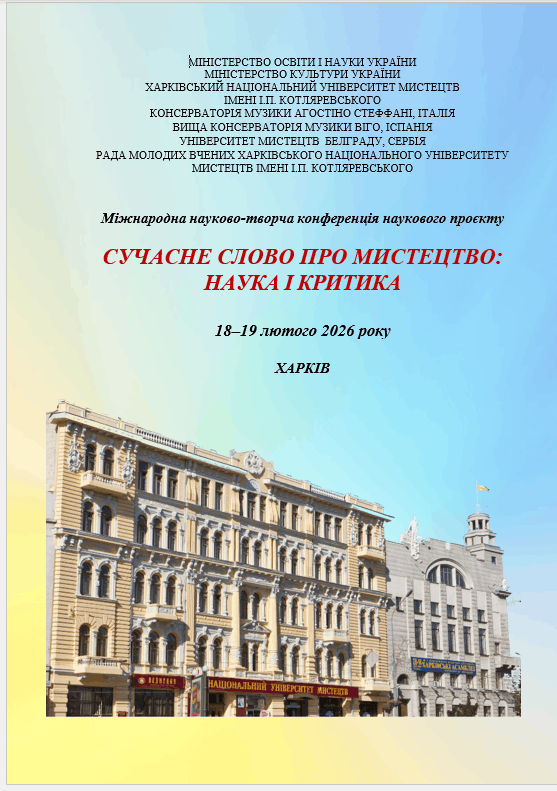 МІНІСТЕРСТВО ОСВІТИ І НАУКИ УКРАЇНИ
МІНІСТЕРСТВО КУЛЬТУРИ УКРАЇНИ
ХАРКІВСЬКИЙ НАЦІОНАЛЬНИЙ УНІВЕРСИТЕТ МИСТЕЦТВ
ІМЕНІ І.П. КОТЛЯРЕВСЬКОГО
КОНСЕРВАТОРІЯ МУЗИКИ АГОСТІНО СТЕФФАНІ, ІТАЛІЯ
ВИЩА КОНСЕРВАТОРІЯ МУЗИКИ ВІГО, ІСПАНІЯ
УНІВЕРСИТЕТ МИСТЕЦТВ БЕЛГРАДУ, СЕРБІЯ
РАДА МОЛОДИХ ВЧЕНИХ ХАРКІВСЬКОГО НАЦІОНАЛЬНОГО УНІВЕРСИТЕТУ
МИСТЕЦТВ ІМЕНІ І.П. КОТЛЯРЕВСЬКОГО

Міжнародна науково-творча конференція наукового проєкту

СУЧАСНЕ СЛОВО ПРО МИСТЕЦТВО:
НАУКА І КРИТИКА

18–19 лютого 2026 року

ХАРКІВ

НАЦІОНАЛЬНИЙ УНІВЕРСИТЕТ МИСТЕЦТВ

ХАРКІВСЬКІ АСАМБЛЕЇ